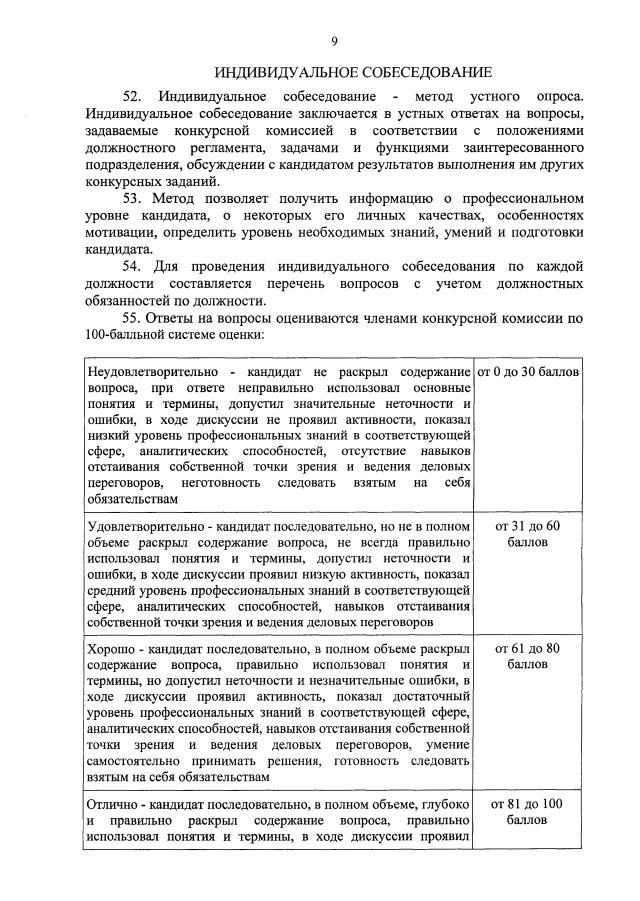 9

ИНДИВИДУАЛЬНОЕ СОБЕСЕДОВАНИЕ

52. Индивидуальное собеседование - метод устного опроса. Индивидуальное собеседование заключается в устных ответах на вопросы, задаваемые конкурсной комиссией в соответствии с положениями должностного регламента, задачами и функциями заинтересованного подразделения, обсуждении с кандидатом результатов выполнения им других конкурсных заданий.

53. Метод позволяет получить информацию о профессиональном уровне кандидата, о некоторых его личных качествах, особенностях мотивации, определить уровень необходимых знаний, умений и подготовки кандидата.

54. Для проведения индивидуального собеседования по каждой должности составляется перечень вопросов с учетом должностных обязанностей по должности.

55. Ответы на вопросы оцениваются членами конкурсной комиссии по 100-балльной системе оценки:

| | |
|---|---|
| Неудовлетворительно - кандидат не раскрыл содержание вопроса, при ответе неправильно использовал основные понятия и термины, допустил значительные неточности и ошибки, в ходе дискуссии не проявил активности, показал низкий уровень профессиональных знаний в соответствующей сфере, аналитических способностей, отсутствие навыков отстаивания собственной точки зрения и ведения деловых переговоров, неготовность следовать взятым на себя обязательствам | от 0 до 30 баллов |
| Удовлетворительно - кандидат последовательно, но не в полном объеме раскрыл содержание вопроса, не всегда правильно использовал понятия и термины, допустил неточности и ошибки, в ходе дискуссии проявил низкую активность, показал средний уровень профессиональных знаний в соответствующей сфере, аналитических способностей, навыков отстаивания собственной точки зрения и ведения деловых переговоров | от 31 до 60 баллов |
| Хорошо - кандидат последовательно, в полном объеме раскрыл содержание вопроса, правильно использовал понятия и термины, но допустил неточности и незначительные ошибки, в ходе дискуссии проявил активность, показал достаточный уровень профессиональных знаний в соответствующей сфере, аналитических способностей, навыков отстаивания собственной точки зрения и ведения деловых переговоров, умение самостоятельно принимать решения, готовность следовать взятым на себя обязательствам | от 61 до 80 баллов |
| Отлично - кандидат последовательно, в полном объеме, глубоко и правильно раскрыл содержание вопроса, правильно использовал понятия и термины, в ходе дискуссии проявил | от 81 до 100 баллов |